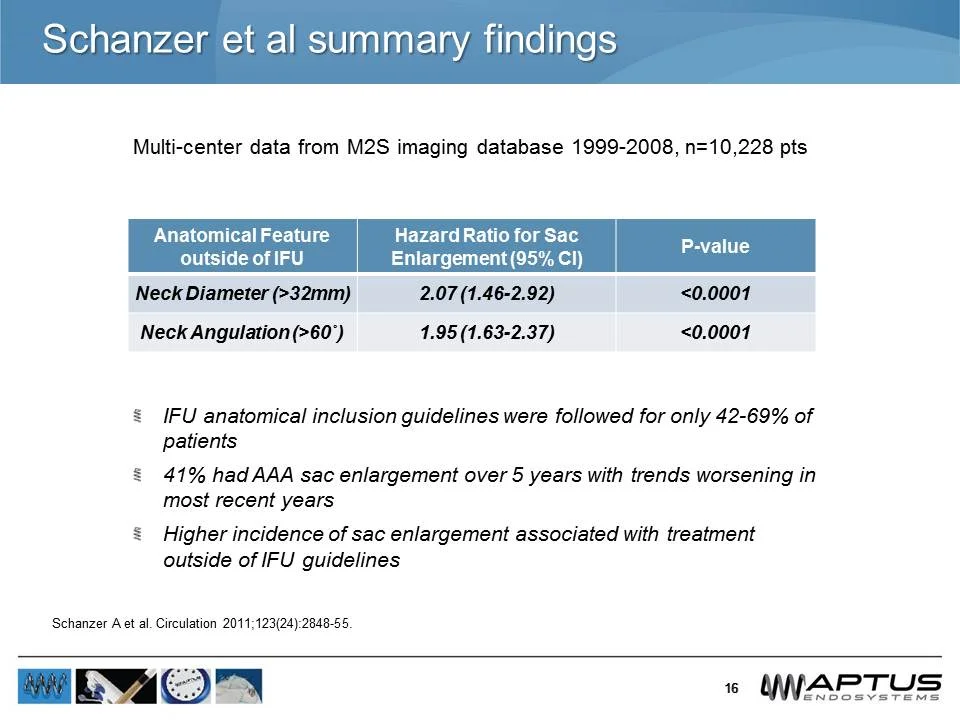 Schanzer et al summary findings

Multi-center data from M2S imaging database 1999-2008, n=10,228 pts

| Anatomical Feature outside of IFU | Hazard Ratio for Sac Enlargement (95% CI) | P-value |
|---|---|---|
| Neck Diameter (>32mm) | 2.07 (1.46-2.92) | <0.0001 |
| Neck Angulation (>60˚) | 1.95 (1.63-2.37) | <0.0001 |

IFU anatomical inclusion guidelines were followed for only 42-69% of patients

41% had AAA sac enlargement over 5 years with trends worsening in most recent years

Higher incidence of sac enlargement associated with treatment outside of IFU guidelines

Schanzer A et al. Circulation 2011;123(24):2848-55.

16

APTUS ENDOSYSTEMS